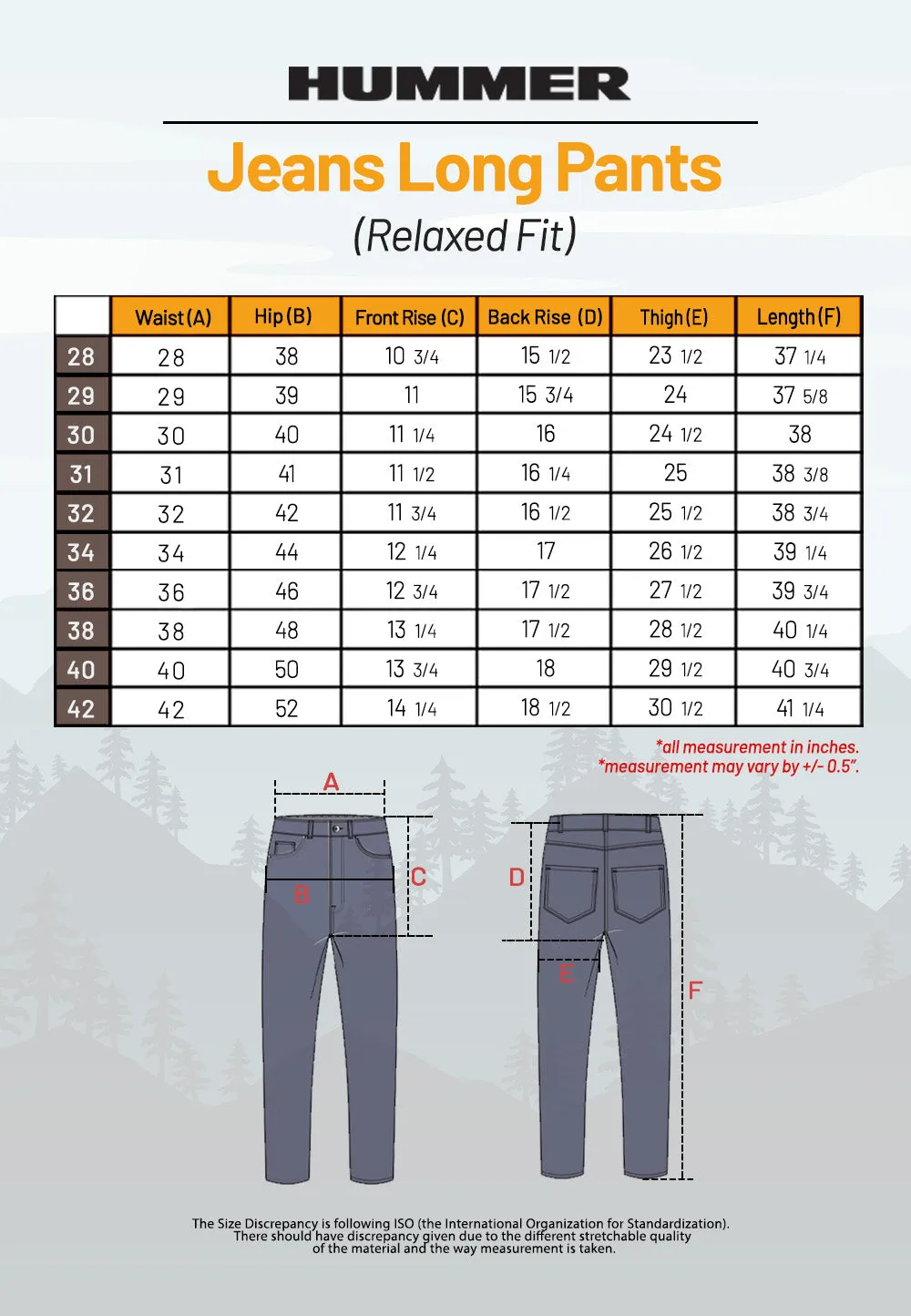 HUMMER

Jeans Long Pants

(Relaxed Fit)

| | Waist (A) | Hip (B) | Front Rise (C) | Back Rise (D) | Thigh (E) | Length (F) |
|---|---|---|---|---|---|---|
| 28 | 28 | 38 | 10 3/4 | 15 1/2 | 23 1/2 | 37 1/4 |
| 29 | 29 | 39 | 11 | 15 3/4 | 24 | 37 5/8 |
| 30 | 30 | 40 | 11 1/4 | 16 | 24 1/2 | 38 |
| 31 | 31 | 41 | 11 1/2 | 16 1/4 | 25 | 38 3/8 |
| 32 | 32 | 42 | 11 3/4 | 16 1/2 | 25 1/2 | 38 3/4 |
| 34 | 34 | 44 | 12 1/4 | 17 | 26 1/2 | 39 1/4 |
| 36 | 36 | 46 | 12 3/4 | 17 1/2 | 27 1/2 | 39 3/4 |
| 38 | 38 | 48 | 13 1/4 | 17 1/2 | 28 1/2 | 40 1/4 |
| 40 | 40 | 50 | 13 3/4 | 18 | 29 1/2 | 40 3/4 |
| 42 | 42 | 52 | 14 1/4 | 18 1/2 | 30 1/2 | 41 1/4 |

*all measurement in inches.
*measurement may vary by +/- 0.5".

A
B
C
D
E
F

The Size Discrepancy is following ISO (the International Organization for Standardization). There should have discrepancy given due to the different stretchable quality of the material and the way measurement is taken.